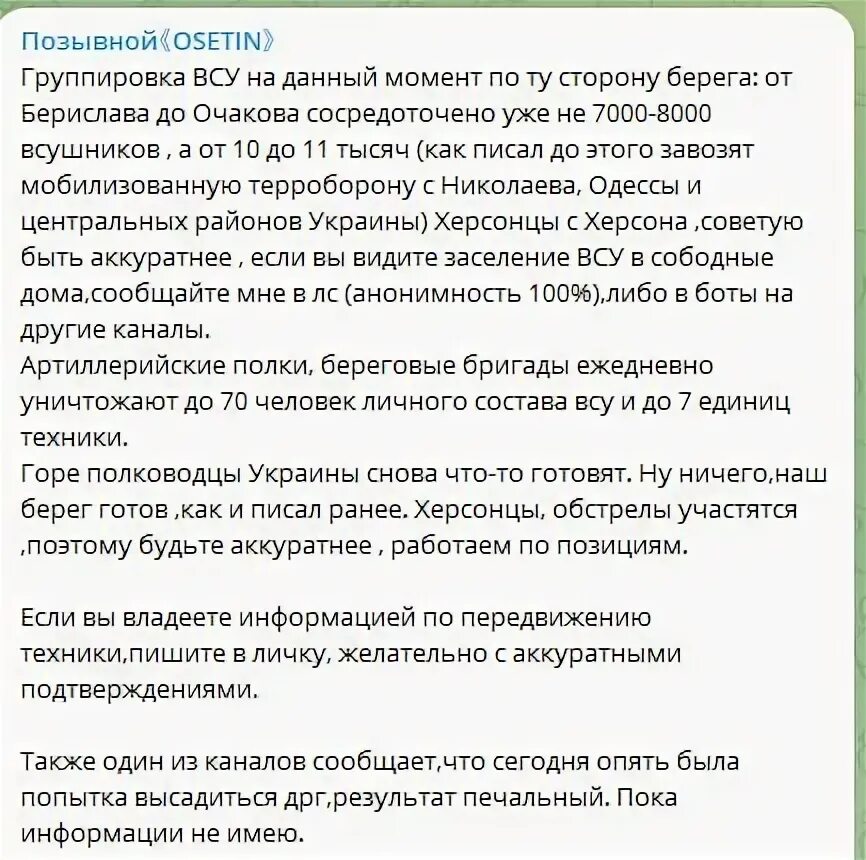 Позывной《OSETIN》
Группировка ВСУ на данный момент по ту сторону берега: от Берислава до Очакова сосредоточено уже не 7000-8000 всушников , а от 10 до 11 тысяч (как писал до этого завозят мобилизованную терроборону с Николаева, Одессы и центральных районов Украины) Херсонцы с Херсона ,советую быть аккуратнее , если вы видите заселение ВСУ в сободные дома,сообщайте мне в лс (анонимность 100%),либо в боты на другие каналы.
Артиллерийские полки, береговые бригады ежедневно уничтожают до 70 человек личного состава всу и до 7 единиц техники.
Горе полководцы Украины снова что-то готовят. Ну ничего,наш берег готов ,как и писал ранее. Херсонцы, обстрелы участятся ,поэтому будьте аккуратнее , работаем по позициям.

Если вы владеете информацией по передвижению техники,пишите в личку, желательно с аккуратными подтверждениями.

Также один из каналов сообщает,что сегодня опять была попытка высадиться дрг,результат печальный. Пока информации не имею.